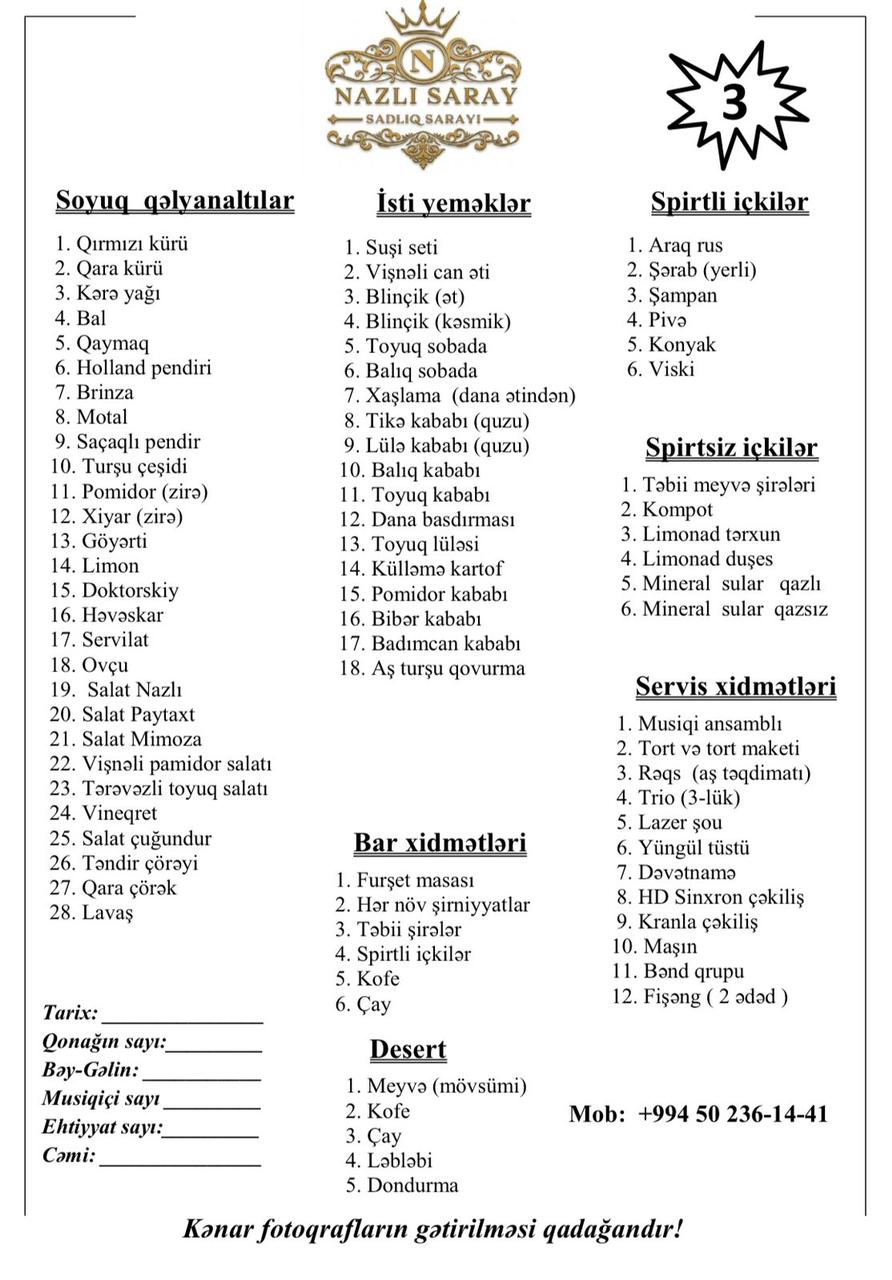 N
NAZLI SARAY
SADLIQ SARAYI

3

Soyuq qəlyanaltılar

1. Qırmızı kürü
2. Qara kürü
3. Kərə yağı
4. Bal
5. Qaymaq
6. Holland pendiri
7. Brinza
8. Motal
9. Saçaqlı pendir
10. Turşu çeşidi
11. Pomidor (zirə)
12. Xiyar (zirə)
13. Göyərti
14. Limon
15. Doktorskiy
16. Həvəskar
17. Servilat
18. Ovçu
19. Salat Nazlı
20. Salat Paytaxt
21. Salat Mimoza
22. Vişnəli pamidor salatı
23. Tərəvəzli toyuq salatı
24. Vineqret
25. Salat çuğundur
26. Təndir çörəyi
27. Qara çörək
28. Lavaş

Tarix: ____
Qonağın sayı:____
Bəy-Gəlin: ____
Musiqiçi sayı ____
Ehtiyyat sayı:____
Cəmi: ____

İsti yeməklər

1. Suşi seti
2. Vişnəli can əti
3. Blinçik (ət)
4. Blinçik (kəsmik)
5. Toyuq sobada
6. Balıq sobada
7. Xaşlama (dana ətindən)
8. Tikə kababı (quzu)
9. Lülə kababı (quzu)
10. Balıq kababı
11. Toyuq kababı
12. Dana basdırması
13. Toyuq lüləsi
14. Külləmə kartof
15. Pomidor kababı
16. Bibər kababı
17. Badımcan kababı
18. Aş turşu qovurma

Bar xidmətləri

1. Furşet masası
2. Hər növ şirniyyatlar
3. Təbii şirələr
4. Spirtli içkilər
5. Kofe
6. Çay

Desert

1. Meyvə (mövsümi)
2. Kofe
3. Çay
4. Ləbləbi
5. Dondurma

Spirtli içkilər

1. Araq rus
2. Şərab (yerli)
3. Şampan
4. Pivə
5. Konyak
6. Viski

Spirtsiz içkilər

1. Təbii meyvə şirələri
2. Kompot
3. Limonad tərxun
4. Limonad duşes
5. Mineral sular qazlı
6. Mineral sular qazsız

Servis xidmətləri

1. Musiqi ansamblı
2. Tort və tort maketi
3. Rəqs (aş təqdimatı)
4. Trio (3-lük)
5. Lazer şou
6. Yüngül tüstü
7. Dəvətnamə
8. HD Sinxron çəkiliş
9. Kranla çəkiliş
10. Maşın
11. Bənd qrupu
12. Fişəng ( 2 ədəd )

Mob: +994 50 236-14-41

Kənar fotoqrafların gətirilməsi qadağandır!